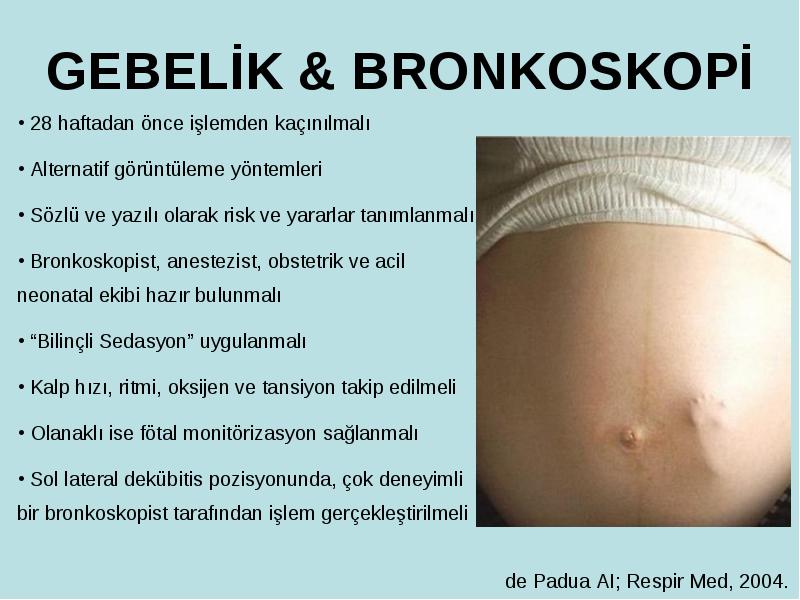 GEBELİK & BRONKOSKOPİ

• 28 haftadan önce işlemden kaçınılmalı

• Alternatif görüntüleme yöntemleri

• Sözlü ve yazılı olarak risk ve yararlar tanımlanmalı

• Bronkoskopist, anestezist, obstetrik ve acil neonatal ekibi hazır bulunmalı

• “Bilinçli Sedasyon” uygulanmalı

• Kalp hızı, ritmi, oksijen ve tansiyon takip edilmeli

• Olanaklı ise fötal monitörizasyon sağlanmalı

• Sol lateral dekübitis pozisyonunda, çok deneyimli bir bronkoskopist tarafından işlem gerçekleştirilmeli

de Padua AI; Respir Med, 2004.